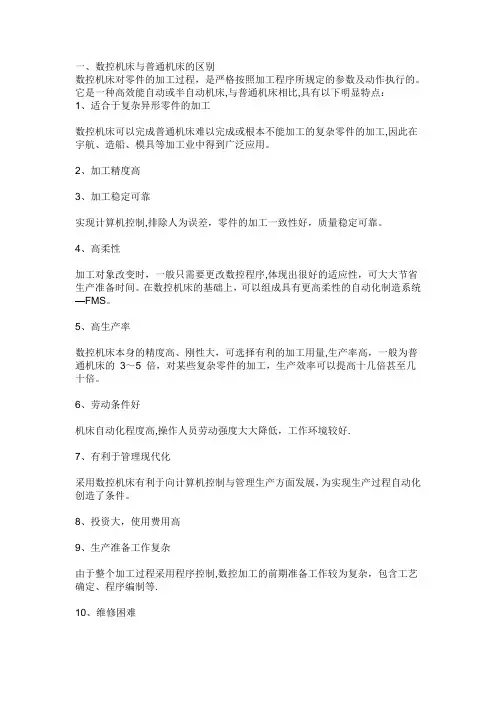 一、数控机床与普通机床的区别
数控机床对零件的加工过程，是严格按照加工程序所规定的参数及动作执行的。它是一种高效能自动或半自动机床,与普通机床相比,具有以下明显特点：
1、适合于复杂异形零件的加工

数控机床可以完成普通机床难以完成或根本不能加工的复杂零件的加工,因此在宇航、造船、模具等加工业中得到广泛应用。

2、加工精度高

3、加工稳定可靠

实现计算机控制,排除人为误差，零件的加工一致性好，质量稳定可靠。

4、高柔性

加工对象改变时，一般只需要更改数控程序,体现出很好的适应性，可大大节省生产准备时间。在数控机床的基础上，可以组成具有更高柔性的自动化制造系统—FMS。

5、高生产率

数控机床本身的精度高、刚性大，可选择有利的加工用量,生产率高，一般为普通机床的 3～5 倍，对某些复杂零件的加工，生产效率可以提高十几倍甚至几十倍。

6、劳动条件好

机床自动化程度高,操作人员劳动强度大大降低，工作环境较好.

7、有利于管理现代化

采用数控机床有利于向计算机控制与管理生产方面发展,为实现生产过程自动化创造了条件。

8、投资大，使用费用高

9、生产准备工作复杂

由于整个加工过程采用程序控制,数控加工的前期准备工作较为复杂，包含工艺确定、程序编制等.

10、维修困难